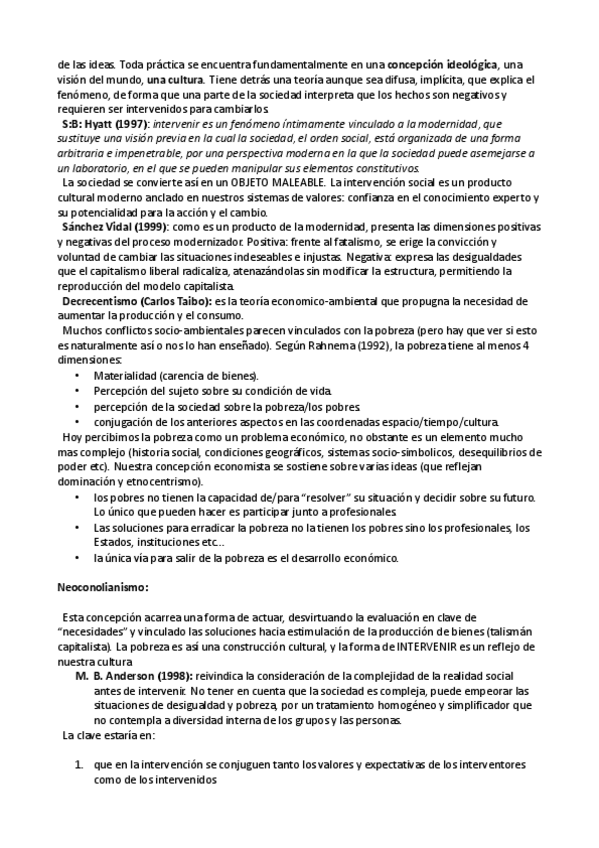 de las ideas. Toda práctica se encuentra fundamentalmente en una concepción ideológica, una visión del mundo, una cultura. Tiene detrás una teoría aunque sea difusa, implícita, que explica el fenómeno, de forma que una parte de la sociedad interpreta que los hechos son negativos y requieren ser intervenidos para cambiarlos.

S:B: Hyatt (1997): intervenir es un fenómeno íntimamente vinculado a la modernidad, que sustituye una visión previa en la cual la sociedad, el orden social, está organizada de una forma arbitraria e impenetrable, por una perspectiva moderna en la que la sociedad puede asemejarse a un laboratorio, en el que se pueden manipular sus elementos constitutivos.

La sociedad se convierte así en un OBJETO MALEABLE. La intervención social es un producto cultural moderno anclado en nuestros sistemas de valores: confianza en el conocimiento experto y su potencialidad para la acción y el cambio.

Sánchez Vidal (1999): como es un producto de la modernidad, presenta las dimensiones positivas y negativas del proceso modernizador. Positiva: frente al fatalismo, se erige la convicción y voluntad de cambiar las situaciones indeseables e injustas. Negativa: expresa las desigualdades que el capitalismo liberal radicaliza, atenazándolas sin modificar la estructura, permitiendo la reproducción del modelo capitalista.

Decrecentismo (Carlos Taibo): es la teoría economico-ambiental que propugna la necesidad de aumentar la producción y el consumo.

Muchos conflictos socio-ambientales parecen vinculados con la pobreza (pero hay que ver si esto es naturalmente así o nos lo han enseñado). Según Rahnema (1992), la pobreza tiene al menos 4 dimensiones:

• Materialidad (carencia de bienes).
• Percepción del sujeto sobre su condición de vida.
• percepción de la sociedad sobre la pobreza/los pobres.
• conjugación de los anteriores aspectos en las coordenadas espacio/tiempo/cultura.

Hoy percibimos la pobreza como un problema económico, no obstante es un elemento mucho mas complejo (historia social, condiciones geográficos, sistemas socio-simbolicos, desequilibrios de poder etc). Nuestra concepción economista se sostiene sobre varias ideas (que reflejan dominación y etnocentrismo).

• los pobres no tienen la capacidad de/para "resolver" su situación y decidir sobre su futuro. Lo único que pueden hacer es participar junto a profesionales.
• Las soluciones para erradicar la pobreza no la tienen los pobres sino los profesionales, los Estados, instituciones etc...
• la única vía para salir de la pobreza es el desarrollo económico.

Neoconolianismo:

Esta concepción acarrea una forma de actuar, desvirtuando la evaluación en clave de "necesidades" y vinculado las soluciones hacia estimulación de la producción de bienes (talismán capitalista). La pobreza es así una construcción cultural, y la forma de INTERVENIR es un reflejo de nuestra cultura

M. B. Anderson (1998): reivindica la consideración de la complejidad de la realidad social antes de intervenir. No tener en cuenta que la sociedad es compleja, puede empeorar las situaciones de desigualdad y pobreza, por un tratamiento homogéneo y simplificador que no contempla a diversidad interna de los grupos y las personas.

La clave estaría en:

1. que en la intervención se conjuguen tanto los valores y expectativas de los interventores como de los intervenidos